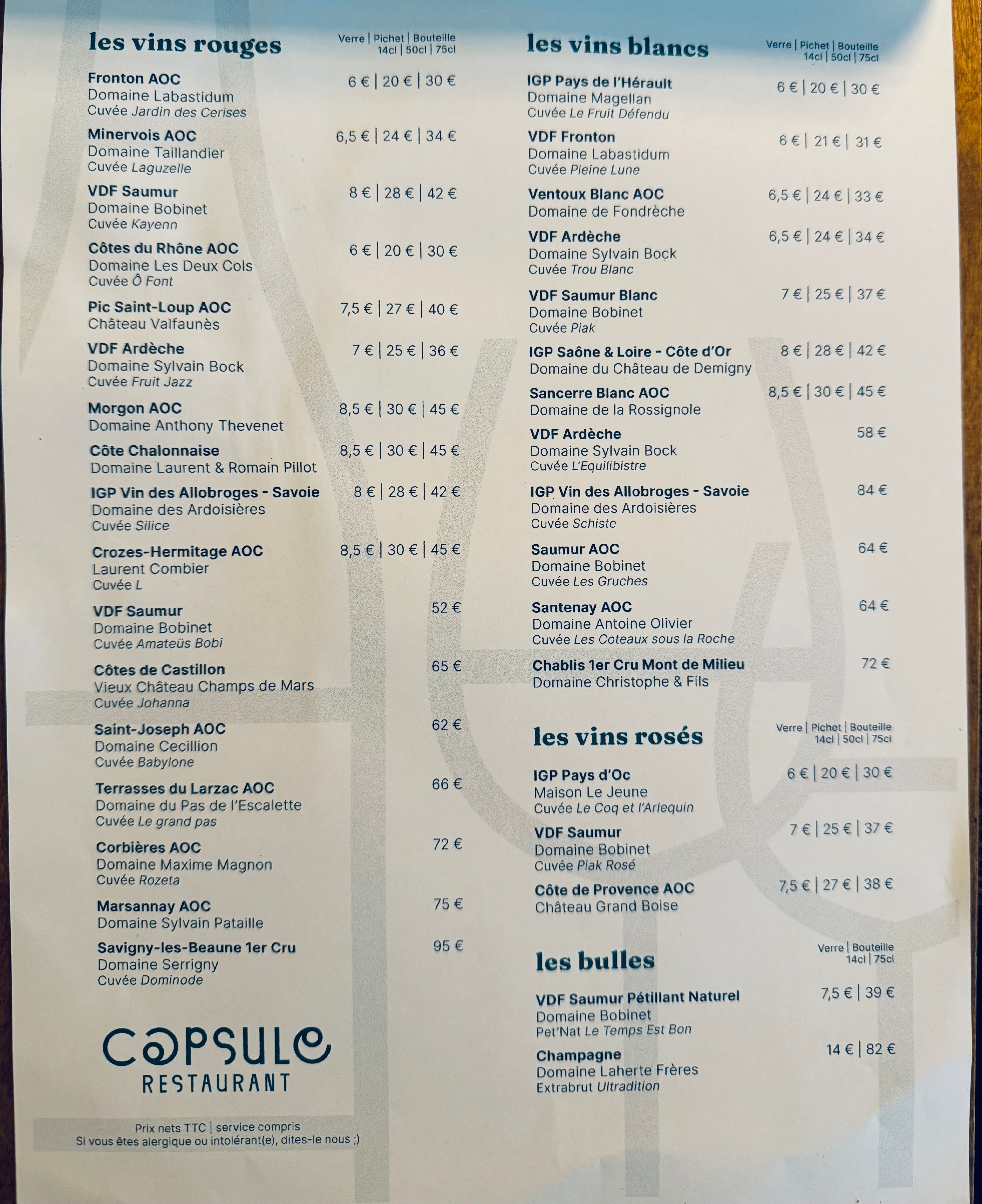 les vins rouges

Verre | Pichet | Bouteille
14cl | 50cl | 75cl

Fronton AOC
Domaine Labastidum
Cuvée Jardin des Cerises
6 € | 20 € | 30 €

Minervois AOC
Domaine Taillandier
Cuvée Laguzelle
6,5 € | 24 € | 34 €

VDF Saumur
Domaine Bobinet
Cuvée Kayenn
8 € | 28 € | 42 €

Côtes du Rhône AOC
Domaine Les Deux Cols
Cuvée Ô Font
6 € | 20 € | 30 €

Pic Saint-Loup AOC
Château Valfaunès
7,5 € | 27 € | 40 €

VDF Ardèche
Domaine Sylvain Bock
Cuvée Fruit Jazz
7 € | 25 € | 36 €

Morgon AOC
Domaine Anthony Thevenet
8,5 € | 30 € | 45 €

Côte Chalonnaise
Domaine Laurent & Romain Pillot
8,5 € | 30 € | 45 €

IGP Vin des Allobroges - Savoie
Domaine des Ardoisières
Cuvée Silice
8 € | 28 € | 42 €

Crozes-Hermitage AOC
Laurent Combier
Cuvée L
8,5 € | 30 € | 45 €

VDF Saumur
Domaine Bobinet
Cuvée Amateüs Bobi
52 €

Côtes de Castillon
Vieux Château Champs de Mars
Cuvée Johanna
65 €

Saint-Joseph AOC
Domaine Cecillion
Cuvée Babylone
62 €

Terrasses du Larzac AOC
Domaine du Pas de l'Escalette
Cuvée Le grand pas
66 €

Corbières AOC
Domaine Maxime Magnon
Cuvée Rozeta
72 €

Marsannay AOC
Domaine Sylvain Pataille
75 €

Savigny-les-Beaune 1er Cru
Domaine Serrigny
Cuvée Dominode
95 €

CAPSULE
RESTAURANT

Prix nets TTC | service compris
Si vous êtes alergique ou intolérant(e), dites-le nous ;)

les vins blancs

Verre | Pichet | Bouteille
14cl | 50cl | 75cl

IGP Pays de l'Hérault
Domaine Magellan
Cuvée Le Fruit Défendu
6 € | 20 € | 30 €

VDF Fronton
Domaine Labastidum
Cuvée Pleine Lune
6 € | 21 € | 31 €

Ventoux Blanc AOC
Domaine de Fondrèche
6,5 € | 24 € | 33 €

VDF Ardèche
Domaine Sylvain Bock
Cuvée Trou Blanc
6,5 € | 24 € | 34 €

VDF Saumur Blanc
Domaine Bobinet
Cuvée Piak
7 € | 25 € | 37 €

IGP Saône & Loire - Côte d'Or
Domaine du Château de Demigny
8 € | 28 € | 42 €

Sancerre Blanc AOC
Domaine de la Rossignole
8,5 € | 30 € | 45 €

VDF Ardèche
Domaine Sylvain Bock
Cuvée L'Equilibistre
58 €

IGP Vin des Allobroges - Savoie
Domaine des Ardoisières
Cuvée Schiste
84 €

Saumur AOC
Domaine Bobinet
Cuvée Les Gruches
64 €

Santenay AOC
Domaine Antoine Olivier
Cuvée Les Coteaux sous la Roche
64 €

Chablis 1er Cru Mont de Milieu
Domaine Christophe & Fils
72 €

les vins rosés

Verre | Pichet | Bouteille
14cl | 50cl | 75cl

IGP Pays d'Oc
Maison Le Jeune
Cuvée Le Coq et l'Arlequin
6 € | 20 € | 30 €

VDF Saumur
Domaine Bobinet
Cuvée Piak Rosé
7 € | 25 € | 37 €

Côte de Provence AOC
Château Grand Boise
7,5 € | 27 € | 38 €

les bulles

Verre | Bouteille
14cl | 75cl

VDF Saumur Pétillant Naturel
Domaine Bobinet
Pet'Nat Le Temps Est Bon
7,5 € | 39 €

Champagne
Domaine Laherte Frères
Extrabrut Ultradition
14 € | 82 €